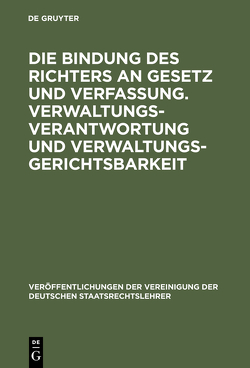 DE GRUYTER

DIE BINDUNG DES RICHTERS AN GESETZ UND VERFASSUNG. VERWALTUNGSVERANTWORTUNG UND VERWALTUNGSGERICHTSBARKEIT

VERÖFFENTLICHUNGEN DER VEREINIGUNG DER DEUTSCHEN STAATSRECHTSLEHRER

DE G